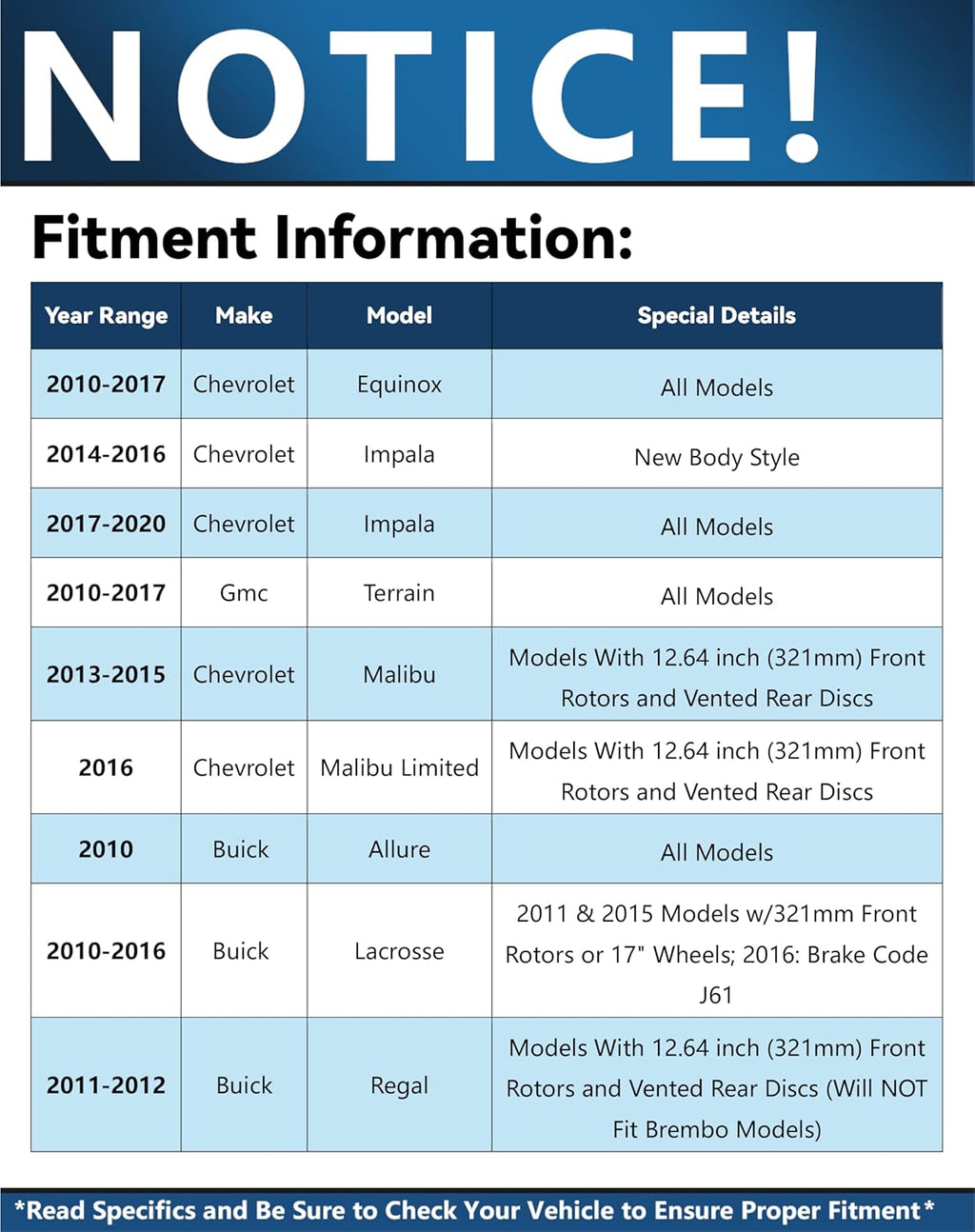 NOTICE!

Fitment Information:

| Year Range | Make | Model | Special Details |
|---|---|---|---|
| 2010-2017 | Chevrolet | Equinox | All Models |
| 2014-2016 | Chevrolet | Impala | New Body Style |
| 2017-2020 | Chevrolet | Impala | All Models |
| 2010-2017 | Gmc | Terrain | All Models |
| 2013-2015 | Chevrolet | Malibu | Models With 12.64 inch (321mm) Front Rotors and Vented Rear Discs |
| 2016 | Chevrolet | Malibu Limited | Models With 12.64 inch (321mm) Front Rotors and Vented Rear Discs |
| 2010 | Buick | Allure | All Models |
| 2010-2016 | Buick | Lacrosse | 2011 & 2015 Models w/321mm Front Rotors or 17" Wheels; 2016: Brake Code J61 |
| 2011-2012 | Buick | Regal | Models With 12.64 inch (321mm) Front Rotors and Vented Rear Discs (Will NOT Fit Brembo Models) |

*Read Specifics and Be Sure to Check Your Vehicle to Ensure Proper Fitment*